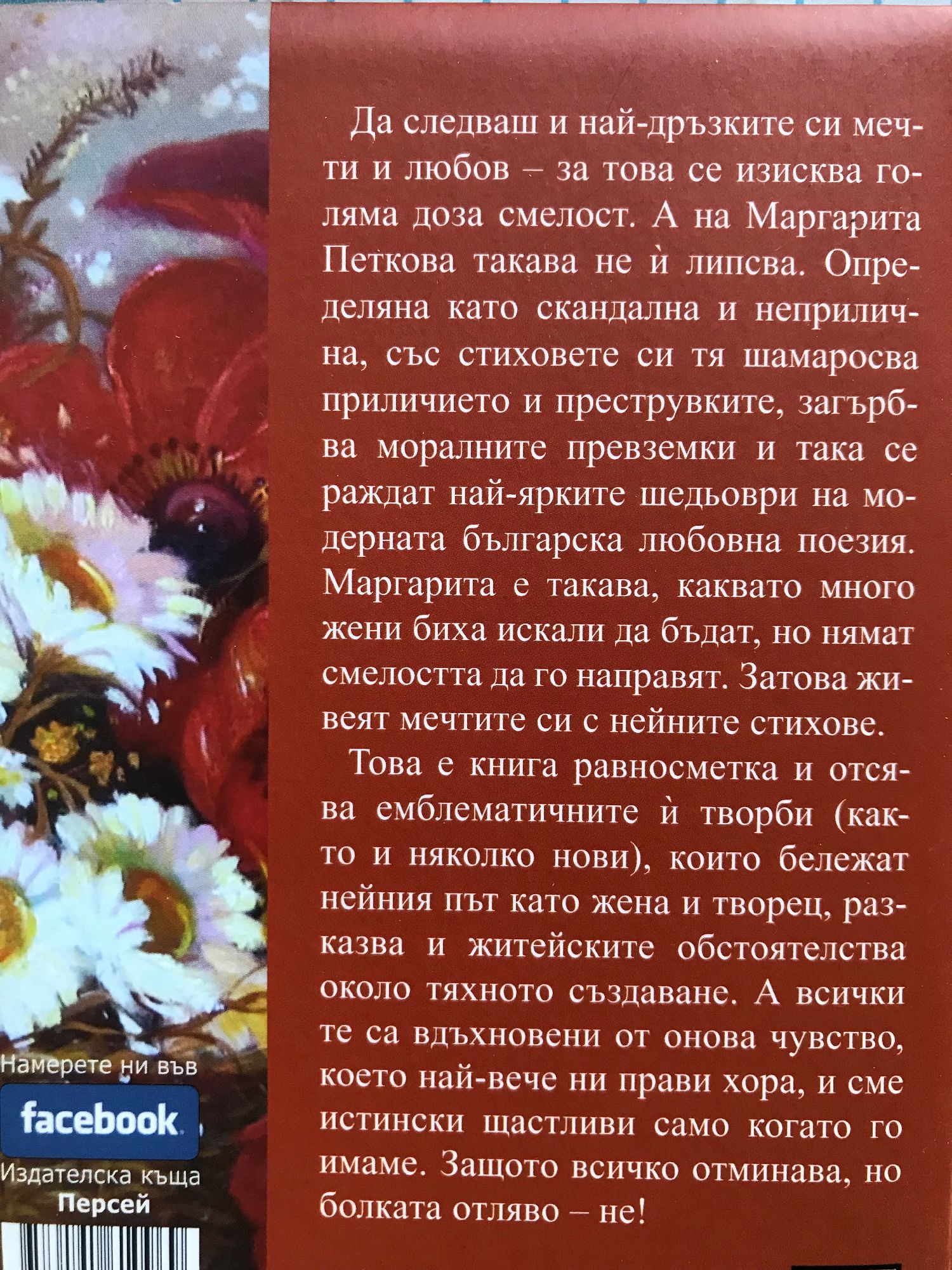 Да следваш и най-дръзките си мечти и любов – за това се изисква голяма доза смелост. А на Маргарита Петкова такава не ѝ липсва. Определяна като скандална и неприлична, със стиховете си тя шамаросва приличието и преструвките, загърбва моралните превземки и така се раждат най-ярките шедьоври на модерната българска любовна поезия. Маргарита е такава, каквато много жени биха искали да бъдат, но нямат смелостта да го направят. Затова живеят мечтите си с нейните стихове.

Това е книга равносметка и отсява емблематичните ѝ творби (както и няколко нови), които бележат нейния път като жена и творец, разказва и житейските обстоятелства около тяхното създаване. А всички те са вдъхновени от онова чувство, което най-вече ни прави хора, и сме истински щастливи само когато го имаме. Защото всичко отминава, но болката отляво – не!

Намерете ни във
facebook
Издателска къща
Персей